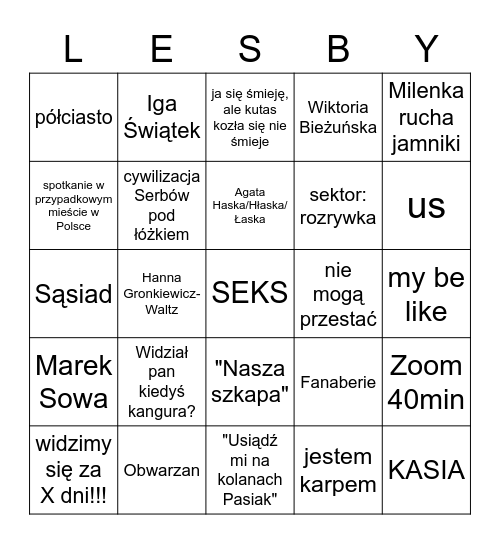 | L | E | S | B | Y |
|---|---|---|---|---|
| półciasto | Iga Świątek | ja się śmieję, ale kutas kozła się nie śmieje | Wiktoria Bieżuńska | Milenka rucha jamniki |
| spotkanie w przypadkowym mieście w Polsce | cywilizacja Serbów pod łóżkiem | Agata Haska/Hłaska/Łaska | sektor: rozrywka | us |
| Sąsiad | Hanna Gronkiewicz-Waltz | SEKS | nie mogą przestać | my be like |
| Marek Sowa | Widział pan kiedyś kangura? | "Nasza szkapa" | Fanaberie | Zoom 40min |
| widzimy się za X dni!!! | Obwarzan | "Usiądź mi na kolanach Pasiak" | jestem karpem | KASIA |